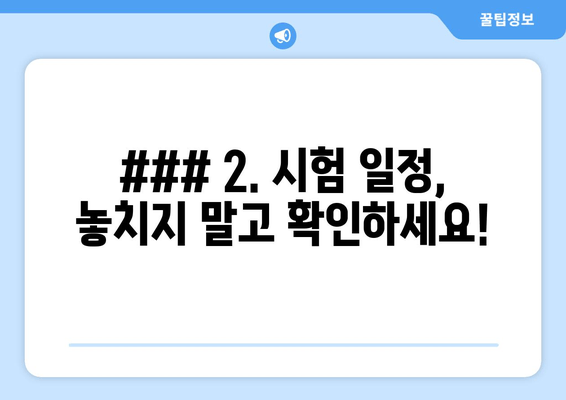 꿀팁정보

### 2. 시험 일정, 놓치지 말고 확인하세요!